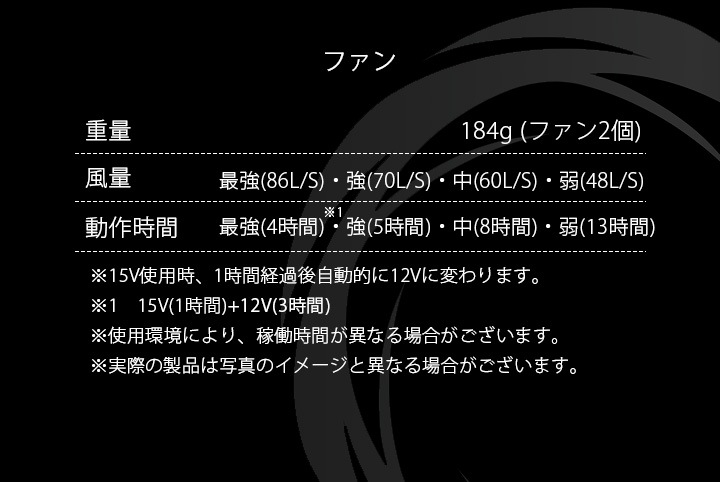 ファン

| 重量 | 184g (ファン2個) |
|---|---|
| 風量 | 最強(86L/S)・強(70L/S)・中(60L/S)・弱(48L/S) |
| 動作時間 | 最強(4時間)※1・強(5時間)・中(8時間)・弱(13時間) |

※15V使用時、1時間経過後自動的に12Vに変わります。
※1　15V(1時間)+12V(3時間)
※使用環境により、稼働時間が異なる場合がございます。
※実際の製品は写真のイメージと異なる場合がございます。